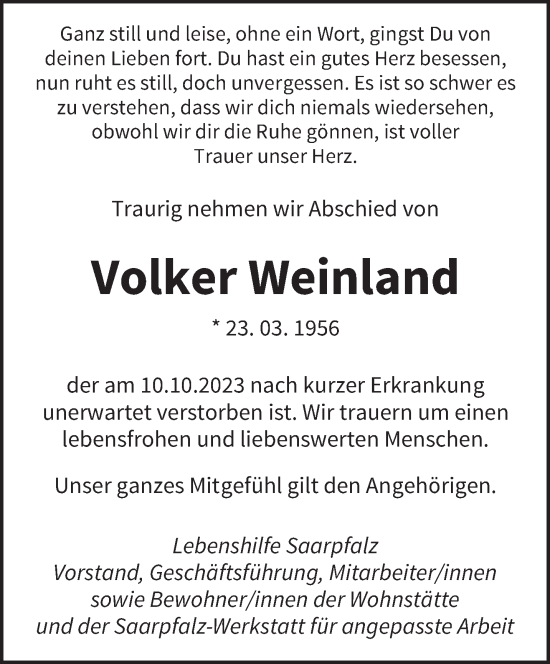 Ganz still und leise, ohne ein Wort, gingst Du von deinen Lieben fort. Du hast ein gutes Herz besessen, nun ruht es still, doch unvergessen. Es ist so schwer es zu verstehen, dass wir dich niemals wiedersehen, obwohl wir dir die Ruhe gönnen, ist voller Trauer unser Herz.

Traurig nehmen wir Abschied von

Volker Weinland

* 23. 03. 1956

der am 10.10.2023 nach kurzer Erkrankung unerwartet verstorben ist. Wir trauern um einen lebensfrohen und liebenswerten Menschen.

Unser ganzes Mitgefühl gilt den Angehörigen.

Lebenshilfe Saarpfalz
Vorstand, Geschäftsführung, Mitarbeiter/innen
sowie Bewohner/innen der Wohnstätte
und der Saarpfalz-Werkstatt für angepasste Arbeit